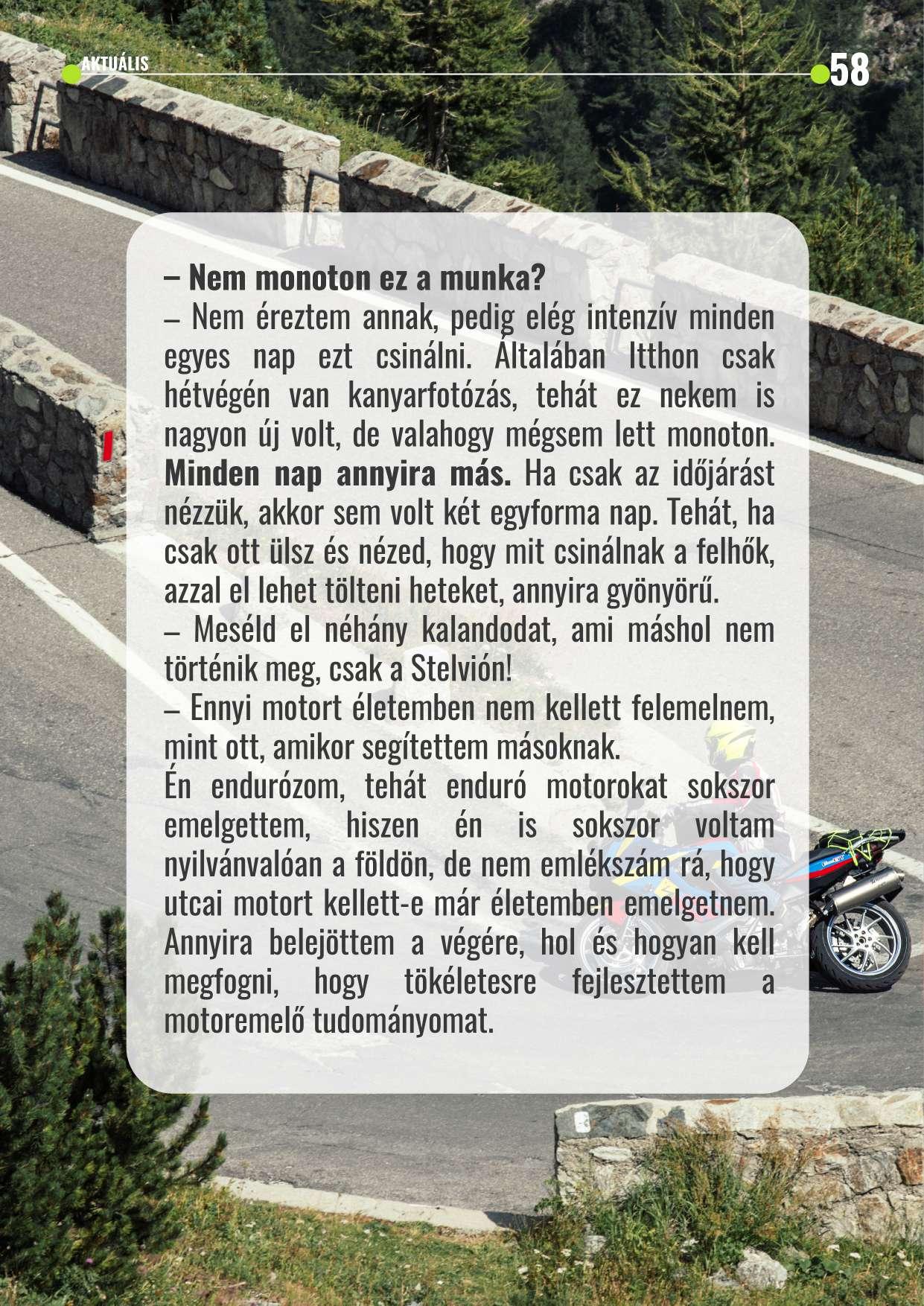 AKTUÁLIS

58

– Nem monoton ez a munka?
– Nem éreztem annak, pedig elég intenzív minden egyes nap ezt csinálni. Általában Itthon csak hétvégén van kanyarfotózás, tehát ez nekem is nagyon új volt, de valahogy mégsem lett monoton. Minden nap annyira más. Ha csak az időjárást nézzük, akkor sem volt két egyforma nap. Tehát, ha csak ott ülsz és nézed, hogy mit csinálnak a felhők, azzal el lehet tölteni heteket, annyira gyönyörű.
– Meséld el néhány kalandodat, ami máshol nem történik meg, csak a Stelvión!
– Ennyi motort életemben nem kellett felemelnem, mint ott, amikor segítettem másoknak.
Én endurózom, tehát enduró motorokat sokszor emelgettem, hiszen én is sokszor voltam nyilvánvalóan a földön, de nem emlékszám rá, hogy utcai motort kellett-e már életemben emelgetnem. Annyira belejöttem a végére, hol és hogyan kell megfogni, hogy tökéletesre fejlesztettem a motoremelő tudományomat.